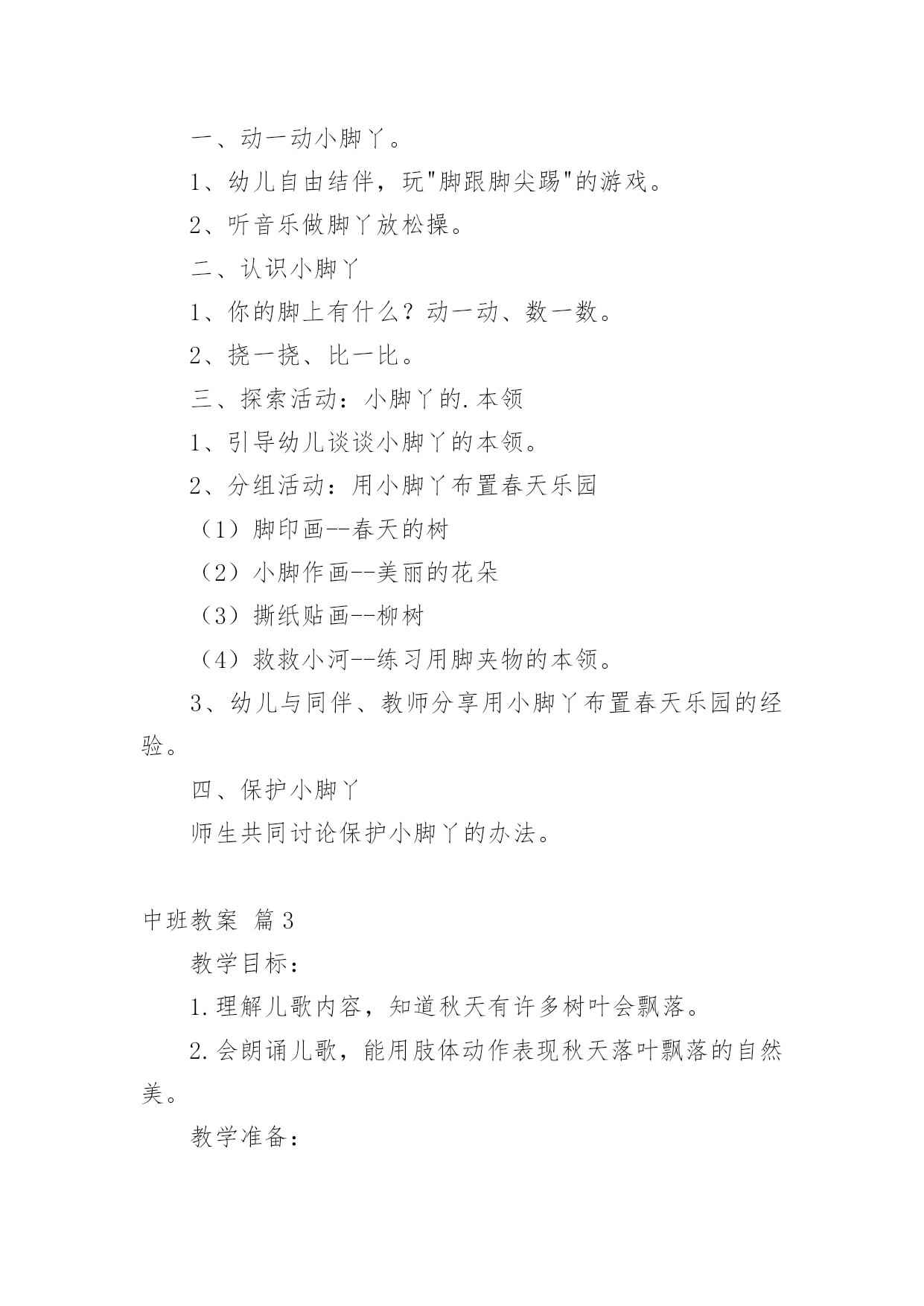 一、动一动小脚丫。

1、幼儿自由结伴，玩"脚跟脚尖踢"的游戏。

2、听音乐做脚丫放松操。

二、认识小脚丫

1、你的脚上有什么？动一动、数一数。

2、挠一挠、比一比。

三、探索活动：小脚丫的.本领

1、引导幼儿谈谈小脚丫的本领。

2、分组活动：用小脚丫布置春天乐园

（1）脚印画--春天的树

（2）小脚作画--美丽的花朵

（3）撕纸贴画--柳树

（4）救救小河--练习用脚夹物的本领。

3、幼儿与同伴、教师分享用小脚丫布置春天乐园的经验。

四、保护小脚丫

师生共同讨论保护小脚丫的办法。

中班教案 篇3

教学目标：

1.理解儿歌内容，知道秋天有许多树叶会飘落。

2.会朗诵儿歌，能用肢体动作表现秋天落叶飘落的自然美。

教学准备：